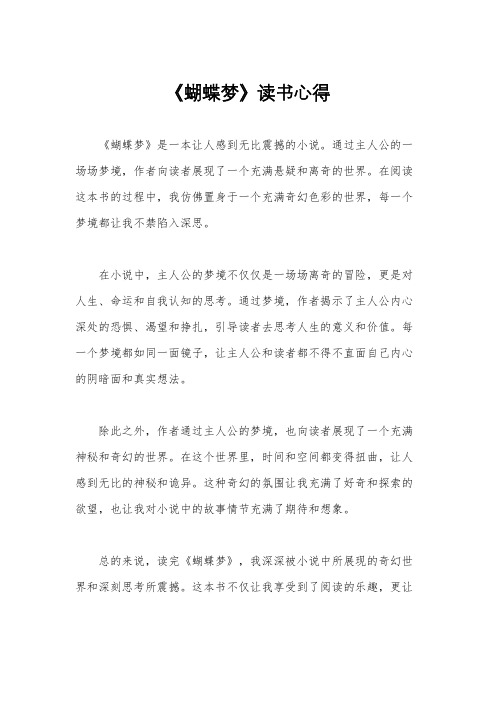 《蝴蝶梦》读书心得

《蝴蝶梦》是一本让人感到无比震撼的小说。通过主人公的一场场梦境，作者向读者展现了一个充满悬疑和离奇的世界。在阅读这本书的过程中，我仿佛置身于一个充满奇幻色彩的世界，每一个梦境都让我不禁陷入深思。

在小说中，主人公的梦境不仅仅是一场场离奇的冒险，更是对人生、命运和自我认知的思考。通过梦境，作者揭示了主人公内心深处的恐惧、渴望和挣扎，引导读者去思考人生的意义和价值。每一个梦境都如同一面镜子，让主人公和读者都不得不直面自己内心的阴暗面和真实想法。

除此之外，作者通过主人公的梦境，也向读者展现了一个充满神秘和奇幻的世界。在这个世界里，时间和空间都变得扭曲，让人感到无比的神秘和诡异。这种奇幻的氛围让我充满了好奇和探索的欲望，也让我对小说中的故事情节充满了期待和想象。

总的来说，读完《蝴蝶梦》，我深深被小说中所展现的奇幻世界和深刻思考所震撼。这本书不仅让我享受到了阅读的乐趣，更让